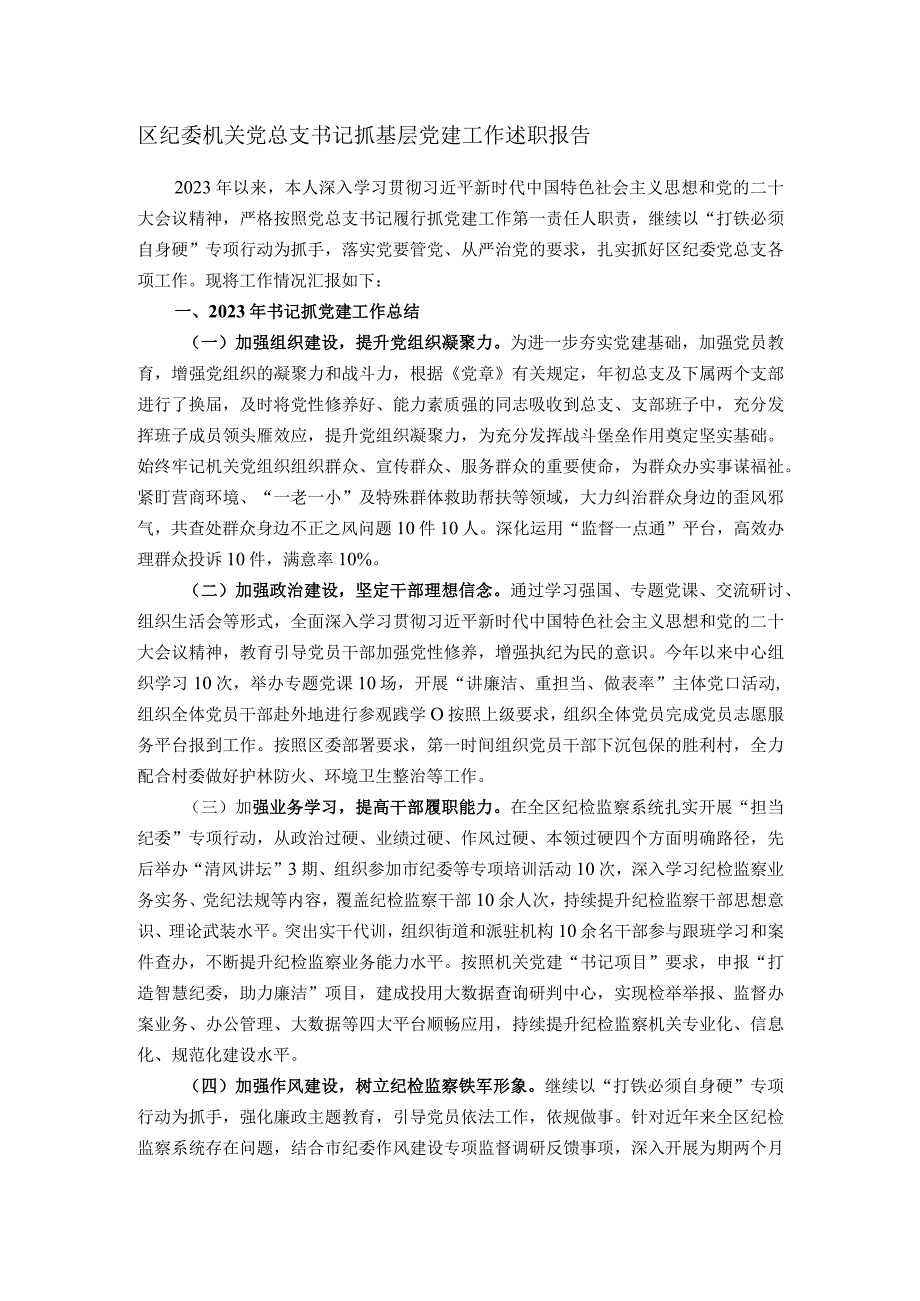 区纪委机关党总支书记抓基层党建工作述职报告

2023年以来，本人深入学习贯彻习近平新时代中国特色社会主义思想和党的二十大会议精神，严格按照党总支书记履行抓党建工作第一责任人职责，继续以“打铁必须自身硬”专项行动为抓手，落实党要管党、从严治党的要求，扎实抓好区纪委党总支各项工作。现将工作情况汇报如下：

一、2023年书记抓党建工作总结

（一）加强组织建设，提升党组织凝聚力。为进一步夯实党建基础，加强党员教育，增强党组织的凝聚力和战斗力，根据《党章》有关规定，年初总支及下属两个支部进行了换届，及时将党性修养好、能力素质强的同志吸收到总支、支部班子中，充分发挥班子成员领头雁效应，提升党组织凝聚力，为充分发挥战斗堡垒作用奠定坚实基础。始终牢记机关党组织组织群众、宣传群众、服务群众的重要使命，为群众办实事谋福祉。紧盯营商环境、“一老一小”及特殊群体救助帮扶等领域，大力纠治群众身边的歪风邪气，共查处群众身边不正之风问题10件10人。深化运用“监督一点通”平台，高效办理群众投诉10件，满意率10%。

（二）加强政治建设，坚定干部理想信念。通过学习强国、专题党课、交流研讨、组织生活会等形式，全面深入学习贯彻习近平新时代中国特色社会主义思想和党的二十大会议精神，教育引导党员干部加强党性修养，增强执纪为民的意识。今年以来中心组织学习10次，举办专题党课10场，开展“讲廉洁、重担当、做表率”主体党口活动，组织全体党员干部赴外地进行参观践学O按照上级要求，组织全体党员完成党员志愿服务平台报到工作。按照区委部署要求，第一时间组织党员干部下沉包保的胜利村，全力配合村委做好护林防火、环境卫生整治等工作。

（三）加强业务学习，提高干部履职能力。在全区纪检监察系统扎实开展“担当纪委”专项行动，从政治过硬、业绩过硬、作风过硬、本领过硬四个方面明确路径，先后举办“清风讲坛”3期、组织参加市纪委等专项培训活动10次，深入学习纪检监察业务实务、党纪法规等内容，覆盖纪检监察干部10余人次，持续提升纪检监察干部思想意识、理论武装水平。突出实干代训，组织街道和派驻机构10余名干部参与跟班学习和案件查办，不断提升纪检监察业务能力水平。按照机关党建“书记项目”要求，申报“打造智慧纪委，助力廉洁”项目，建成投用大数据查询研判中心，实现检举举报、监督办案业务、办公管理、大数据等四大平台顺畅应用，持续提升纪检监察机关专业化、信息化、规范化建设水平。

（四）加强作风建设，树立纪检监察铁军形象。继续以“打铁必须自身硬”专项行动为抓手，强化廉政主题教育，引导党员依法工作，依规做事。针对近年来全区纪检监察系统存在问题，结合市纪委作风建设专项监督调研反馈事项，深入开展为期两个月